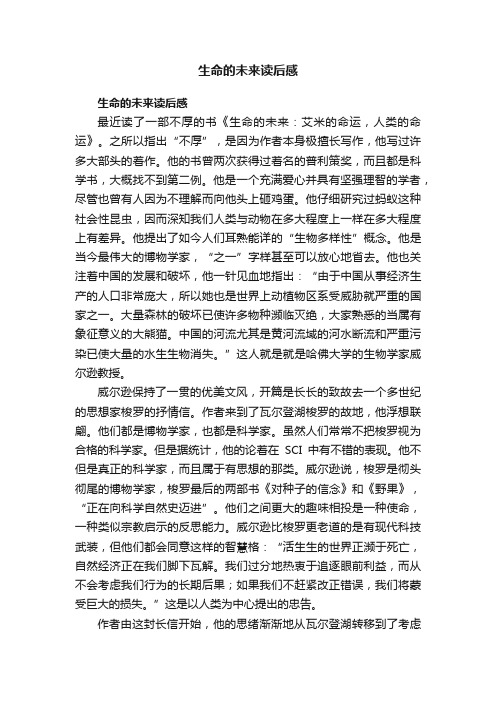 生命的未来读后感

生命的未来读后感

最近读了一部不厚的书《生命的未来：艾米的命运，人类的命运》。之所以指出“不厚”，是因为作者本身极擅长写作，他写过许多大部头的着作。他的书曾两次获得过着名的普利策奖，而且都是科学书，大概找不到第二例。他是一个充满爱心并具有坚强理智的学者，尽管也曾有人因为不理解而向他头上砸鸡蛋。他仔细研究过蚂蚁这种社会性昆虫，因而深知我们人类与动物在多大程度上一样在多大程度上有差异。他提出了如今人们耳熟能详的“生物多样性”概念。他是当今最伟大的博物学家，“之一”字样甚至可以放心地省去。他也关注着中国的发展和破坏，他一针见血地指出：“由于中国从事经济生产的人口非常庞大，所以她也是世界上动植物区系受威胁就严重的国家之一。大量森林的破坏已使许多物种濒临灭绝，大家熟悉的当属有象征意义的大熊猫。中国的河流尤其是黄河流域的河水断流和严重污染已使大量的水生生物消失。”这人就是就是哈佛大学的生物学家威尔逊教授。

威尔逊保持了一贯的优美文风，开篇是长长的致故去一个多世纪的思想家梭罗的抒情信。作者来到了瓦尔登湖梭罗的故地，他浮想联翩。他们都是博物学家，也都是科学家。虽然人们常常不把梭罗视为合格的科学家。但是据统计，他的论着在 SCI 中有不错的表现。他不但是真正的科学家，而且属于有思想的那类。威尔逊说，梭罗是彻头彻尾的博物学家，梭罗最后的两部书《对种子的信念》和《野果》，“正在向科学自然史迈进”。他们之间更大的趣味相投是一种使命，一种类似宗教启示的反思能力。威尔逊比梭罗更老道的是有现代科技武装，但他们都会同意这样的智慧格：“活生生的世界正濒于死亡，自然经济正在我们脚下瓦解。我们过分地热衷于追逐眼前利益，而从不会考虑我们行为的长期后果；如果我们不赶紧改正错误，我们将蒙受巨大的损失。”这是以人类为中心提出的忠告。

作者由这封长信开始，他的思绪渐渐地从瓦尔登湖转移到了考虑